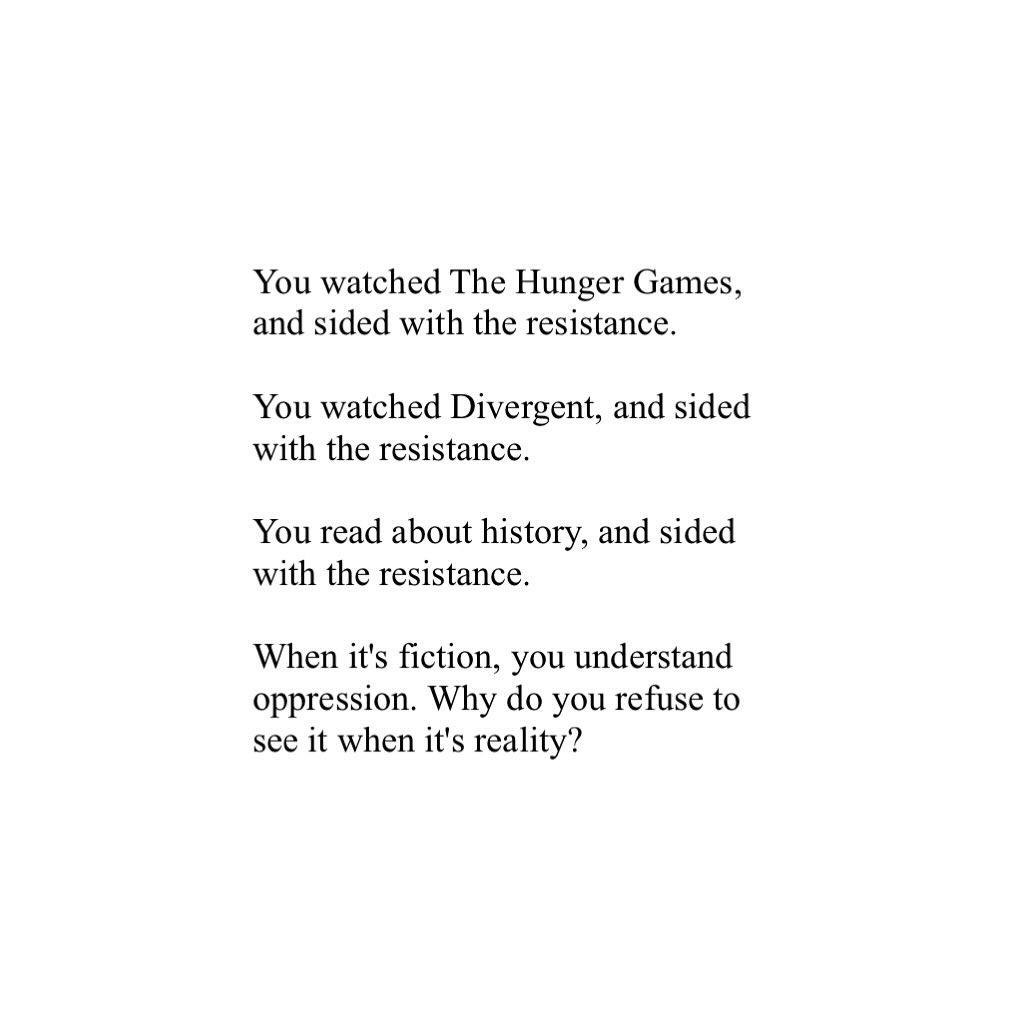 You watched The Hunger Games, and sided with the resistance.

You watched Divergent, and sided with the resistance.

You read about history, and sided with the resistance.

When it's fiction, you understand oppression. Why do you refuse to see it when it's reality?